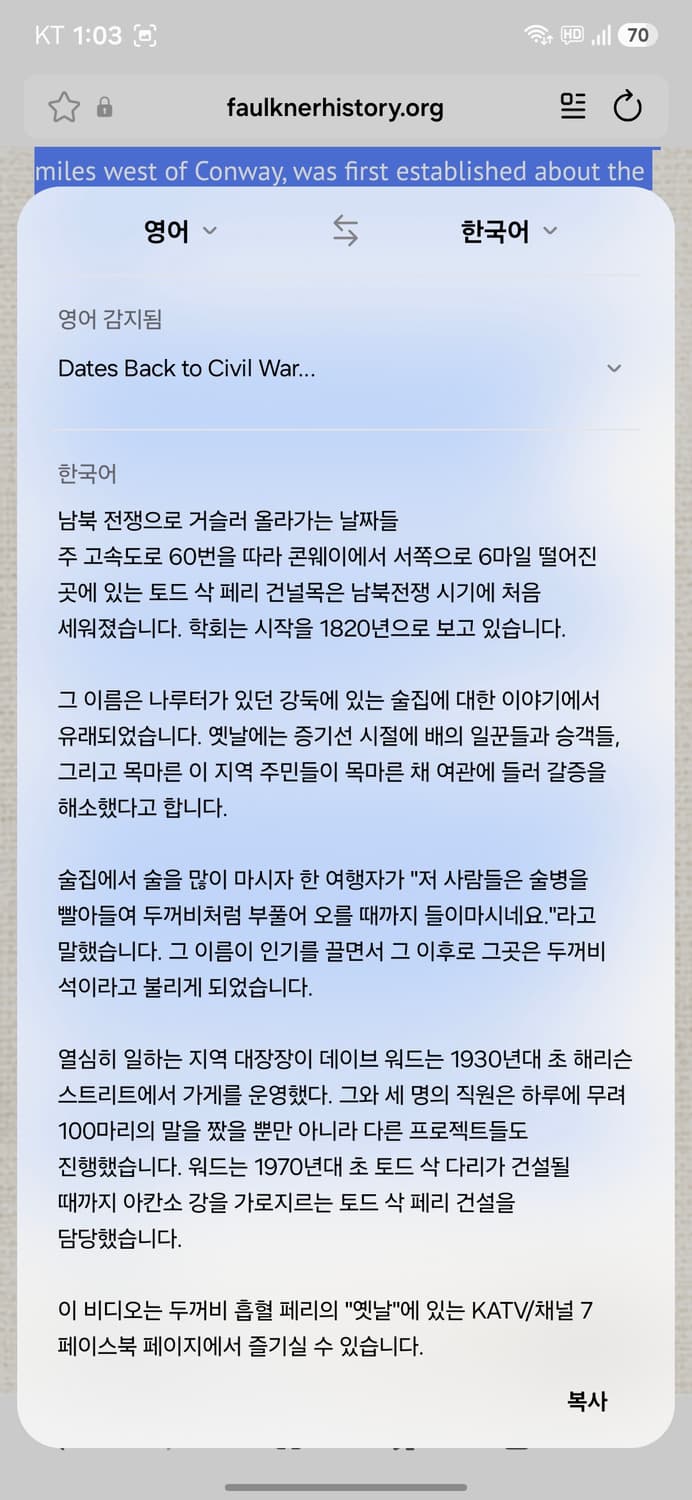 KT 1:03 70

faulknerhistory.org

miles west of Conway, was first established about the

영어 한국어

영어 감지됨

Dates Back to Civil War...

한국어

남북 전쟁으로 거슬러 올라가는 날짜들
주 고속도로 60번을 따라 콘웨이에서 서쪽으로 6마일 떨어진 곳에 있는 토드 삭 페리 건널목은 남북전쟁 시기에 처음 세워졌습니다. 학회는 시작을 1820년으로 보고 있습니다.

그 이름은 나루터가 있던 강둑에 있는 술집에 대한 이야기에서 유래되었습니다. 옛날에는 증기선 시절에 배의 일꾼들과 승객들, 그리고 목마른 이 지역 주민들이 목마른 채 여관에 들러 갈증을 해소했다고 합니다.

술집에서 술을 많이 마시자 한 여행자가 "저 사람들은 술병을 빨아들여 두꺼비처럼 부풀어 오를 때까지 들이마시네요."라고 말했습니다. 그 이름이 인기를 끌면서 그 이후로 그곳은 두꺼비 석이라고 불리게 되었습니다.

열심히 일하는 지역 대장장이 데이브 워드는 1930년대 초 해리슨 스트리트에서 가게를 운영했다. 그와 세 명의 직원은 하루에 무려 100마리의 말을 짰을 뿐만 아니라 다른 프로젝트들도 진행했습니다. 워드는 1970년대 초 토드 삭 다리가 건설될 때까지 아칸소 강을 가로지르는 토드 삭 페리 건설을 담당했습니다.

이 비디오는 두꺼비 흡혈 페리의 "옛날"에 있는 KATV/채널 7 페이스북 페이지에서 즐기실 수 있습니다.

복사